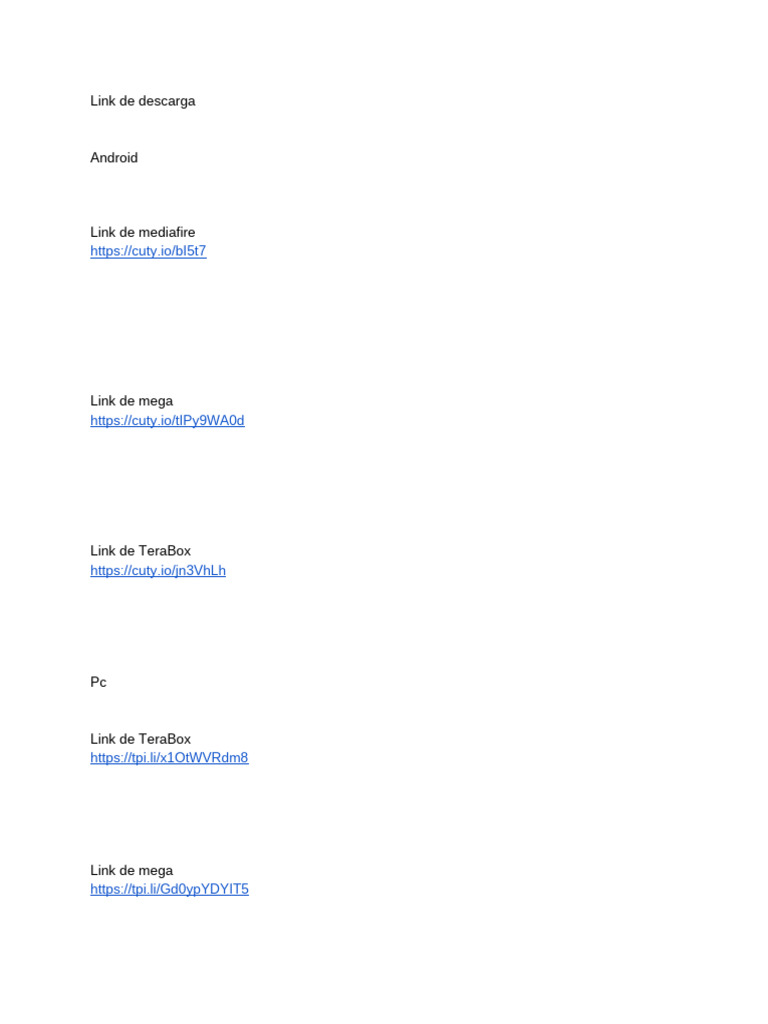 Link de descarga

Android

Link de mediafire
https://cuty.io/bI5t7

Link de mega
https://cuty.io/tIPy9WA0d

Link de TeraBox
https://cuty.io/jn3VhLh

Pc

Link de TeraBox
https://tpi.li/x1OtWVRdm8

Link de mega
https://tpi.li/Gd0ypYDYIT5